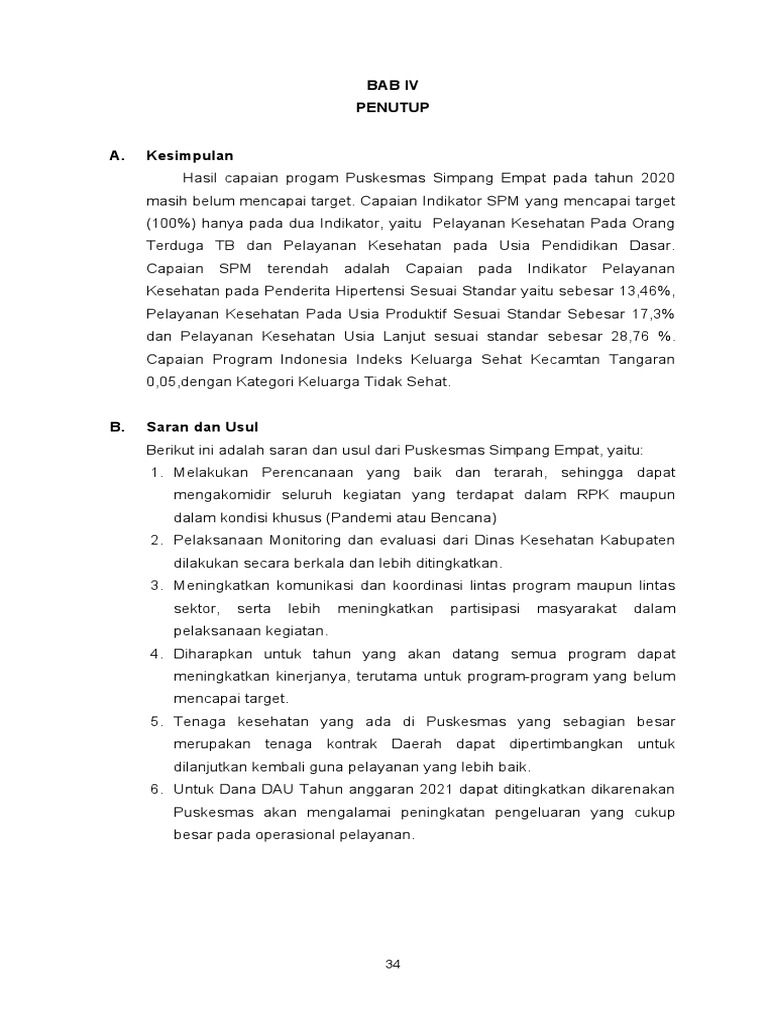 BAB IV
PENUTUP

A. Kesimpulan

Hasil capaian progam Puskesmas Simpang Empat pada tahun 2020 masih belum mencapai target. Capaian Indikator SPM yang mencapai target (100%) hanya pada dua Indikator, yaitu Pelayanan Kesehatan Pada Orang Terduga TB dan Pelayanan Kesehatan pada Usia Pendidikan Dasar. Capaian SPM terendah adalah Capaian pada Indikator Pelayanan Kesehatan pada Penderita Hipertensi Sesuai Standar yaitu sebesar 13,46%, Pelayanan Kesehatan Pada Usia Produktif Sesuai Standar Sebesar 17,3% dan Pelayanan Kesehatan Usia Lanjut sesuai standar sebesar 28,76 %. Capaian Program Indonesia Indeks Keluarga Sehat Kecamtan Tangaran 0,05,dengan Kategori Keluarga Tidak Sehat.

B. Saran dan Usul

Berikut ini adalah saran dan usul dari Puskesmas Simpang Empat, yaitu:
1. Melakukan Perencanaan yang baik dan terarah, sehingga dapat mengakomidir seluruh kegiatan yang terdapat dalam RPK maupun dalam kondisi khusus (Pandemi atau Bencana)
2. Pelaksanaan Monitoring dan evaluasi dari Dinas Kesehatan Kabupaten dilakukan secara berkala dan lebih ditingkatkan.
3. Meningkatkan komunikasi dan koordinasi lintas program maupun lintas sektor, serta lebih meningkatkan partisipasi masyarakat dalam pelaksanaan kegiatan.
4. Diharapkan untuk tahun yang akan datang semua program dapat meningkatkan kinerjanya, terutama untuk program-program yang belum mencapai target.
5. Tenaga kesehatan yang ada di Puskesmas yang sebagian besar merupakan tenaga kontrak Daerah dapat dipertimbangkan untuk dilanjutkan kembali guna pelayanan yang lebih baik.
6. Untuk Dana DAU Tahun anggaran 2021 dapat ditingkatkan dikarenakan Puskesmas akan mengalamai peningkatan pengeluaran yang cukup besar pada operasional pelayanan.

34